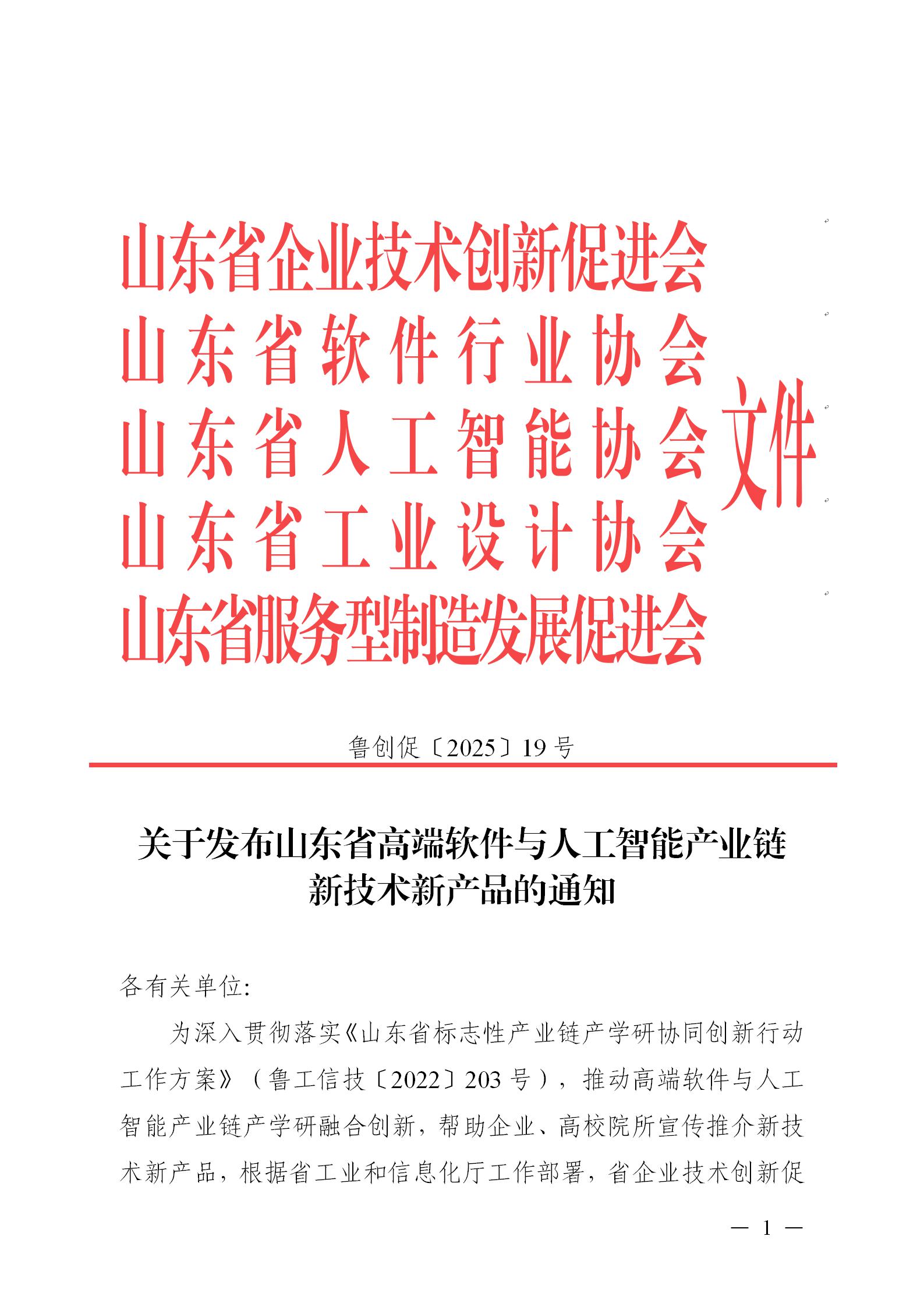 山东省企业技术创新促进会
山东省软件行业协会
山东省人工智能协会
山东省工业设计协会
山东省服务型制造发展促进会
文件

鲁创促〔2025〕19 号

关于发布山东省高端软件与人工智能产业链新技术新产品的通知

各有关单位:

为深入贯彻落实《山东省标志性产业链产学研协同创新行动工作方案》（鲁工信技〔2022〕203 号），推动高端软件与人工智能产业链产学研融合创新，帮助企业、高校院所宣传推介新技术新产品，根据省工业和信息化厅工作部署，省企业技术创新促

— 1 —